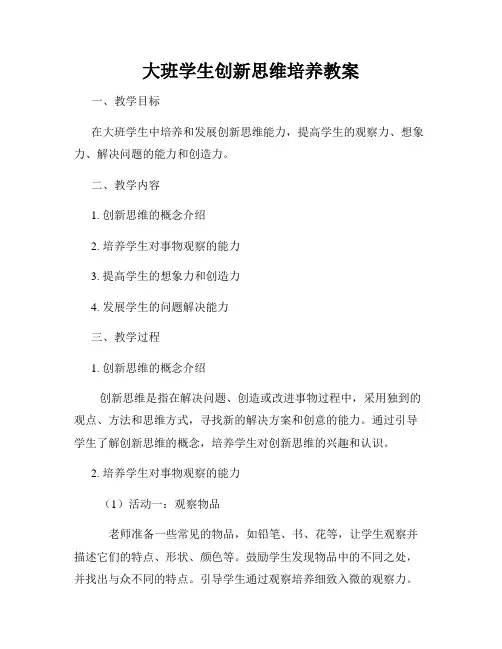 大班学生创新思维培养教案

一、教学目标

在大班学生中培养和发展创新思维能力，提高学生的观察力、想象力、解决问题的能力和创造力。

二、教学内容

1. 创新思维的概念介绍

2. 培养学生对事物观察的能力

3. 提高学生的想象力和创造力

4. 发展学生的问题解决能力

三、教学过程

1. 创新思维的概念介绍

创新思维是指在解决问题、创造或改进事物过程中，采用独到的观点、方法和思维方式，寻找新的解决方案和创意的能力。通过引导学生了解创新思维的概念，培养学生对创新思维的兴趣和认识。

2. 培养学生对事物观察的能力

（1）活动一：观察物品

老师准备一些常见的物品，如铅笔、书、花等，让学生观察并描述它们的特点、形状、颜色等。鼓励学生发现物品中的不同之处，并找出与众不同的特点。引导学生通过观察培养细致入微的观察力。